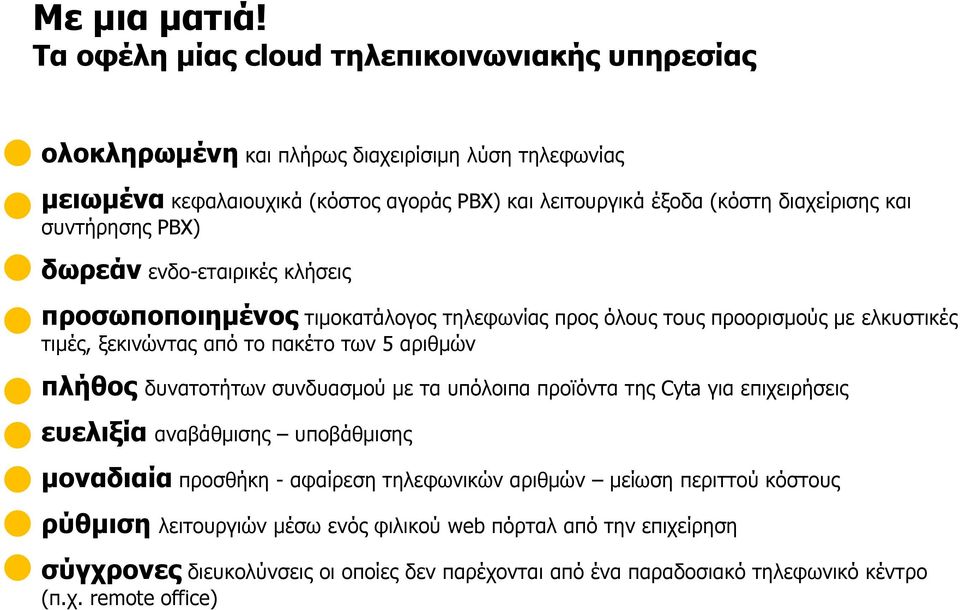 Με μια ματιά!
Τα οφέλη μίας cloud τηλεπικοινωνιακής υπηρεσίας

ολοκληρωμένη και πλήρως διαχειρίσιμη λύση τηλεφωνίας

μειωμένα κεφαλαιουχικά (κόστος αγοράς PBX) και λειτουργικά έξοδα (κόστη διαχείρισης και συντήρησης PBX)

δωρεάν ενδο-εταιρικές κλήσεις

προσωποποιημένος τιμοκατάλογος τηλεφωνίας προς όλους τους προορισμούς με ελκυστικές τιμές, ξεκινώντας από το πακέτο των 5 αριθμών

πλήθος δυνατοτήτων συνδυασμού με τα υπόλοιπα προϊόντα της Cyta για επιχειρήσεις

ευελιξία αναβάθμισης – υποβάθμισης

μοναδιαία προσθήκη - αφαίρεση τηλεφωνικών αριθμών – μείωση περιττού κόστους

ρύθμιση λειτουργιών μέσω ενός φιλικού web πόρταλ από την επιχείρηση

σύγχρονες διευκολύνσεις οι οποίες δεν παρέχονται από ένα παραδοσιακό τηλεφωνικό κέντρο (π.χ. remote office)